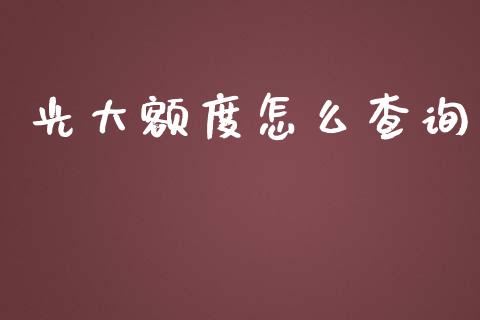 光大额度怎么查询